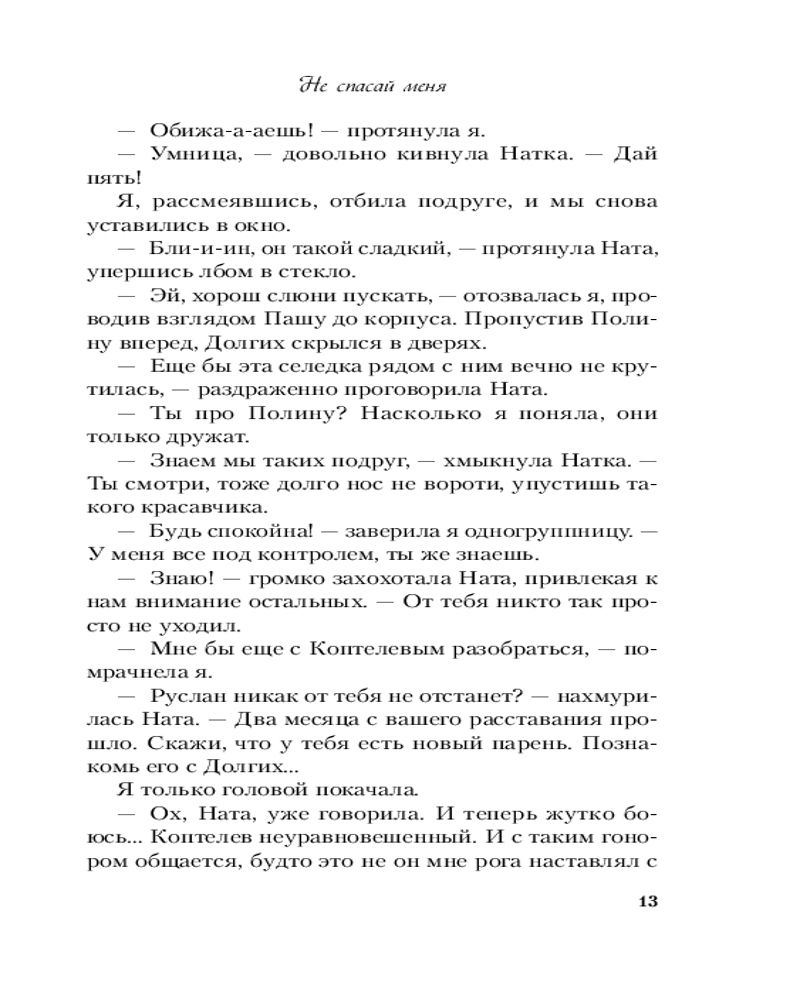 Не спасай меня

— Обижа-а-аешь! — протянула я.

— Умница, — довольно кивнула Натка. — Дай пять!

Я, рассмеявшись, отбила подруге, и мы снова уставились в окно.

— Бли-и-ин, он такой сладкий, — протянула Ната, упершись лбом в стекло.

— Эй, хорош слюни пускать, — отозвалась я, проводив взглядом Пашу до корпуса. Пропустив Полину вперед, Долгих скрылся в дверях.

— Еще бы эта селедка рядом с ним вечно не крутилась, — раздраженно проговорила Ната.

— Ты про Полину? Насколько я поняла, они только дружат.

— Знаем мы таких подруг, — хмыкнула Натка. — Ты смотри, тоже долго нос не вороти, упустишь такого красавчика.

— Будь спокойна! — заверила я одногруппницу. — У меня все под контролем, ты же знаешь.

— Знаю! — громко захохотала Ната, привлекая к нам внимание остальных. — От тебя никто так просто не уходил.

— Мне бы еще с Коптелевым разобраться, — помрачнела я.

— Руслан никак от тебя не отстанет? — нахмурилась Ната. — Два месяца с вашего расставания прошло. Скажи, что у тебя есть новый парень. Познакомь его с Долгих...

Я только головой покачала.

— Ох, Ната, уже говорила. И теперь жутко боюсь... Коптелев неуравновешенный. И с таким гонором общается, будто это не он мне рога наставлял с

13